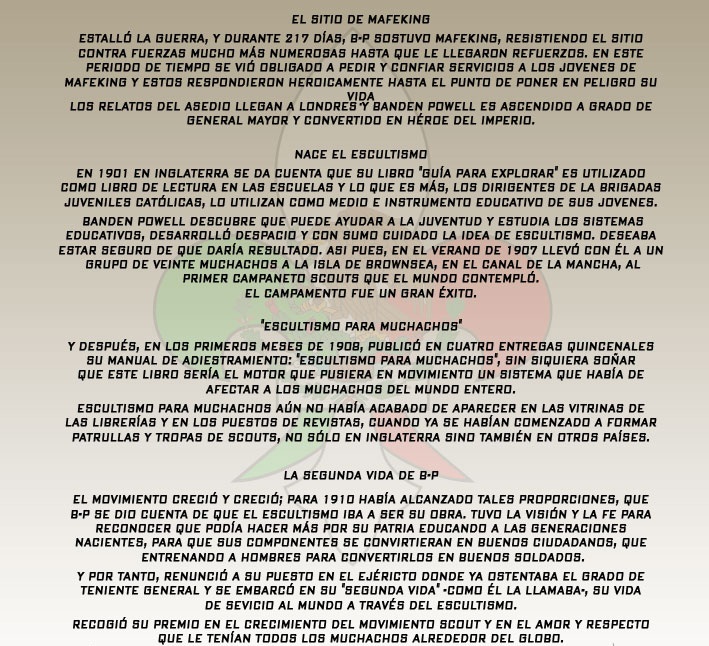 EL SITIO DE MAFEKING

ESTALLÓ LA GUERRA, Y DURANTE 217 DÍAS, B-P SOSTUVO MAFEKING, RESISTIENDO EL SITIO CONTRA FUERZAS MUCHO MÁS NUMEROSAS HASTA QUE LE LLEGARON REFUERZOS. EN ESTE PERIODO DE TIEMPO SE VIÓ OBLIGADO A PEDIR Y CONFIAR SERVICIOS A LOS JOVENES DE MAFEKING Y ESTOS RESPONDIERON HEROICAMENTE HASTA EL PUNTO DE PONER EN PELIGRO SU VIDA
LOS RELATOS DEL ASEDIO LLEGAN A LONDRES Y BANDEN POWELL ES ASCENDIDO A GRADO DE GENERAL MAYOR Y CONVERTIDO EN HÉROE DEL IMPERIO.

NACE EL ESCULTISMO

EN 1901 EN INGLATERRA SE DA CUENTA QUE SU LIBRO "GUÍA PARA EXPLORAR" ES UTILIZADO COMO LIBRO DE LECTURA EN LAS ESCUELAS Y LO QUE ES MÁS, LOS DIRIGENTES DE LA BRIGADAS JUVENILES CATÓLICAS, LO UTILIZAN COMO MEDIO E INSTRUMENTO EDUCATIVO DE SUS JOVENES.

BANDEN POWELL DESCUBRE QUE PUEDE AYUDAR A LA JUVENTUD Y ESTUDIA LOS SISTEMAS EDUCATIVOS, DESARROLLÓ DESPACIO Y CON SUMO CUIDADO LA IDEA DE ESCULTISMO. DESEABA ESTAR SEGURO DE QUE DARÍA RESULTADO. ASI PUES, EN EL VERANO DE 1907 LLEVÓ CON ÉL A UN GRUPO DE VEINTE MUCHACHOS A LA ISLA DE BROWNSEA, EN EL CANAL DE LA MANCHA, AL PRIMER CAMPANETO SCOUTS QUE EL MUNDO CONTEMPLÓ.
EL CAMPAMENTO FUE UN GRAN ÉXITO.

"ESCULTISMO PARA MUCHACHOS"

Y DESPUÉS, EN LOS PRIMEROS MESES DE 1908, PUBLICÓ EN CUATRO ENTREGAS QUINCENALES SU MANUAL DE ADIESTRAMIENTO: "ESCULTISMO PARA MUCHACHOS", SIN SIQUIERA SOÑAR QUE ESTE LIBRO SERÍA EL MOTOR QUE PUSIERA EN MOVIMIENTO UN SISTEMA QUE HABÍA DE AFECTAR A LOS MUCHACHOS DEL MUNDO ENTERO.

ESCULTISMO PARA MUCHACHOS AÚN NO HABÍA ACABADO DE APARECER EN LAS VITRINAS DE LAS LIBRERÍAS Y EN LOS PUESTOS DE REVISTAS, CUANDO YA SE HABÍAN COMENZADO A FORMAR PATRULLAS Y TROPAS DE SCOUTS, NO SÓLO EN INGLATERRA SINO TAMBIÉN EN OTROS PAÍSES.

LA SEGUNDA VIDA DE B-P

EL MOVIMIENTO CRECIÓ Y CRECIÓ; PARA 1910 HABÍA ALCANZADO TALES PROPORCIONES, QUE B-P SE DIO CUENTA DE QUE EL ESCULTISMO IBA A SER SU OBRA. TUVO LA VISIÓN Y LA FE PARA RECONOCER QUE PODÍA HACER MÁS POR SU PATRIA EDUCANDO A LAS GENERACIONES NACIENTES, PARA QUE SUS COMPONENTES SE CONVIRTIERAN EN BUENOS CIUDADANOS, QUE ENTRENANDO A HOMBRES PARA CONVERTIRLOS EN BUENOS SOLDADOS.

Y POR TANTO, RENUNCIÓ A SU PUESTO EN EL EJÉRICTO DONDE YA OSTENTABA EL GRADO DE TENIENTE GENERAL Y SE EMBARCÓ EN SU "SEGUNDA VIDA" -COMO ÉL LA LLAMABA-, SU VIDA DE SEVICIO AL MUNDO A TRAVÉS DEL ESCULTISMO.

RECOGIÓ SU PREMIO EN EL CRECIMIENTO DEL MOVIMIENTO SCOUT Y EN EL AMOR Y RESPECTO QUE LE TENÍAN TODOS LOS MUCHACHOS ALREDEDOR DEL GLOBO.